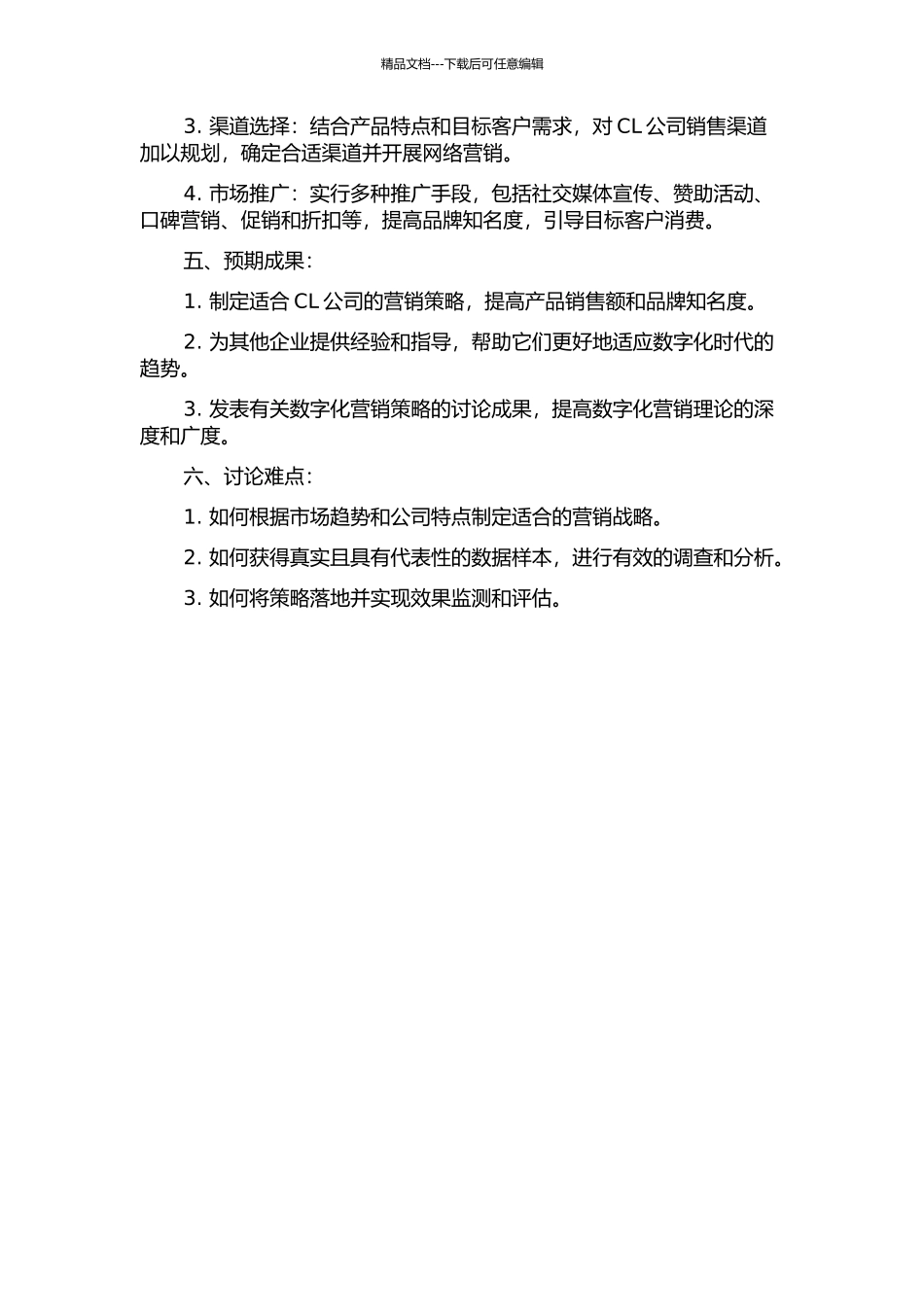 精品文档---下载后可任意编辑

3. 渠道选择：结合产品特点和目标客户需求，对 CL 公司销售渠道加以规划，确定合适渠道并开展网络营销。

4. 市场推广：实行多种推广手段，包括社交媒体宣传、赞助活动、口碑营销、促销和折扣等，提高品牌知名度，引导目标客户消费。

五、预期成果：

1. 制定适合 CL 公司的营销策略，提高产品销售额和品牌知名度。

2. 为其他企业提供经验和指导，帮助它们更好地适应数字化时代的趋势。

3. 发表有关数字化营销策略的讨论成果，提高数字化营销理论的深度和广度。

六、讨论难点：

1. 如何根据市场趋势和公司特点制定适合的营销战略。

2. 如何获得真实且具有代表性的数据样本，进行有效的调查和分析。

3. 如何将策略落地并实现效果监测和评估。